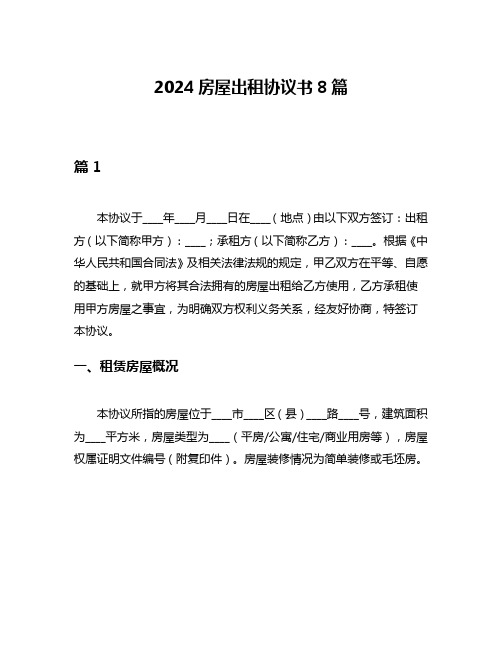 2024 房屋出租协议书 8 篇

篇 1

本协议于____年____月____日在____（地点）由以下双方签订：出租方（以下简称甲方）：____；承租方（以下简称乙方）：____。根据《中华人民共和国合同法》及相关法律法规的规定，甲乙双方在平等、自愿的基础上，就甲方将其合法拥有的房屋出租给乙方使用，乙方承租使用甲方房屋之事宜，为明确双方权利义务关系，经友好协商，特签订本协议。

一、租赁房屋概况

本协议所指的房屋位于____市____区（县）____路____号，建筑面积为____平方米，房屋类型为____（平房/公寓/住宅/商业用房等），房屋权属证明文件编号（附复印件）。房屋装修情况为简单装修或毛坯房。